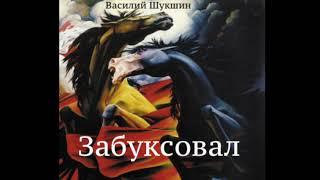 Василий Шукшин

Забуксовал